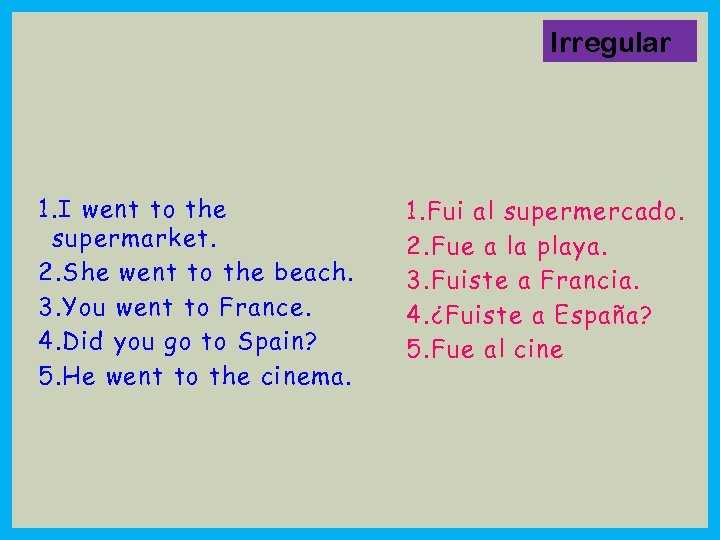 Irregular

1.I went to the supermarket.
2.She went to the beach.
3.You went to France.
4.Did you go to Spain?
5.He went to the cinema.

1.Fui al supermercado.
2.Fue a la playa.
3.Fuiste a Francia.
4.¿Fuiste a España?
5.Fue al cine